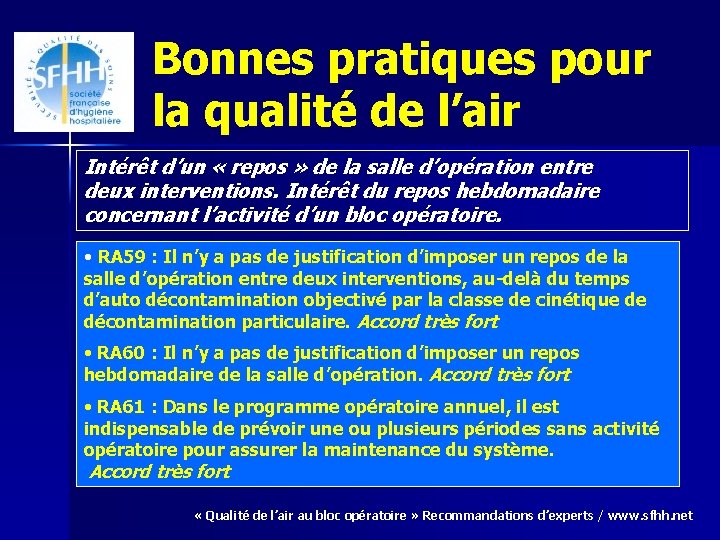 SÉCURITÉ ET QUALITÉ DES SOINS
SFHH
société française d'hygiène hospitalière

Bonnes pratiques pour la qualité de l'air

Intérêt d'un « repos » de la salle d'opération entre deux interventions. Intérêt du repos hebdomadaire concernant l'activité d'un bloc opératoire.

• RA59 : Il n'y a pas de justification d'imposer un repos de la salle d'opération entre deux interventions, au-delà du temps d'auto décontamination objectivé par la classe de cinétique de décontamination particulaire. Accord très fort

• RA60 : Il n'y a pas de justification d'imposer un repos hebdomadaire de la salle d'opération. Accord très fort

• RA61 : Dans le programme opératoire annuel, il est indispensable de prévoir une ou plusieurs périodes sans activité opératoire pour assurer la maintenance du système. Accord très fort

« Qualité de l'air au bloc opératoire » Recommandations d'experts / www.sfhh.net